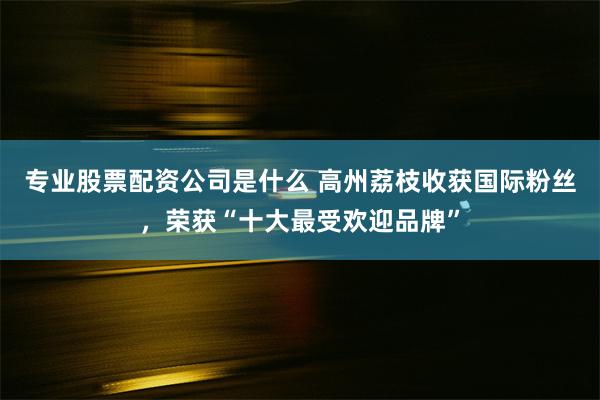 专业股票配资公司是什么 高州荔枝收获国际粉丝，荣获“十大最受欢迎品牌”